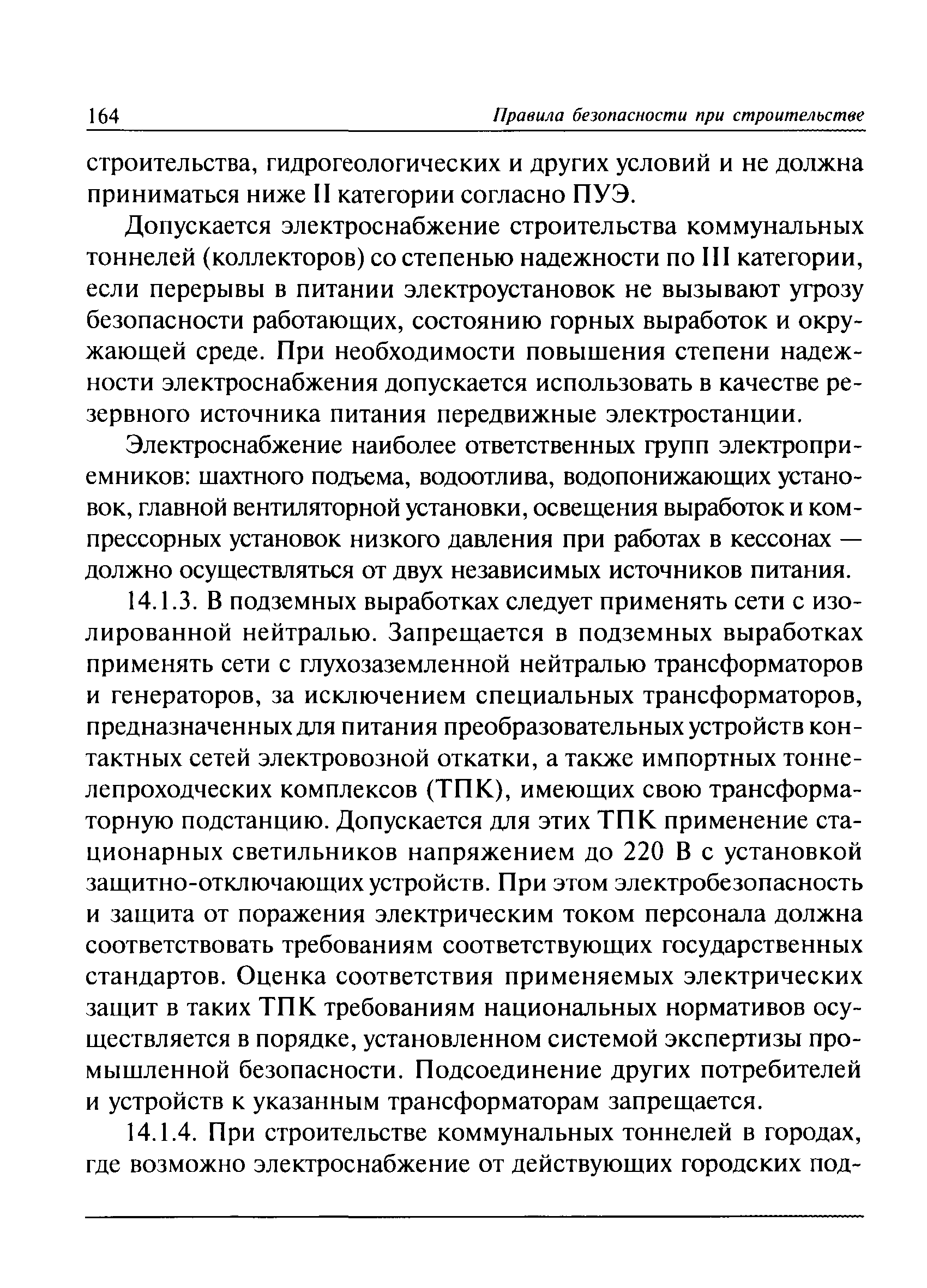 164 Правила безопасности при строительстве

строительства, гидрогеологических и других условий и не должна приниматься ниже II категории согласно ПУЭ.

Допускается электроснабжение строительства коммунальных тоннелей (коллекторов) со степенью надежности по III категории, если перерывы в питании электроустановок не вызывают угрозу безопасности работающих, состоянию горных выработок и окружающей среде. При необходимости повышения степени надежности электроснабжения допускается использовать в качестве резервного источника питания передвижные электростанции.

Электроснабжение наиболее ответственных групп электроприемников: шахтного подъема, водоотлива, водопонижающих установок, главной вентиляторной установки, освещения выработок и компрессорных установок низкого давления при работах в кессонах — должно осуществляться от двух независимых источников питания.

14.1.3. В подземных выработках следует применять сети с изолированной нейтралью. Запрещается в подземных выработках применять сети с глухозаземленной нейтралью трансформаторов и генераторов, за исключением специальных трансформаторов, предназначенных для питания преобразовательных устройств контактных сетей электровозной откатки, а также импортных тоннелепроходческих комплексов (ТПК), имеющих свою трансформаторную подстанцию. Допускается для этих ТПК применение стационарных светильников напряжением до 220 В с установкой защитно-отключающих устройств. При этом электробезопасность и защита от поражения электрическим током персонала должна соответствовать требованиям соответствующих государственных стандартов. Оценка соответствия применяемых электрических защит в таких ТПК требованиям национальных нормативов осуществляется в порядке, установленном системой экспертизы промышленной безопасности. Подсоединение других потребителей и устройств к указанным трансформаторам запрещается.

14.1.4. При строительстве коммунальных тоннелей в городах, где возможно электроснабжение от действующих городских под-